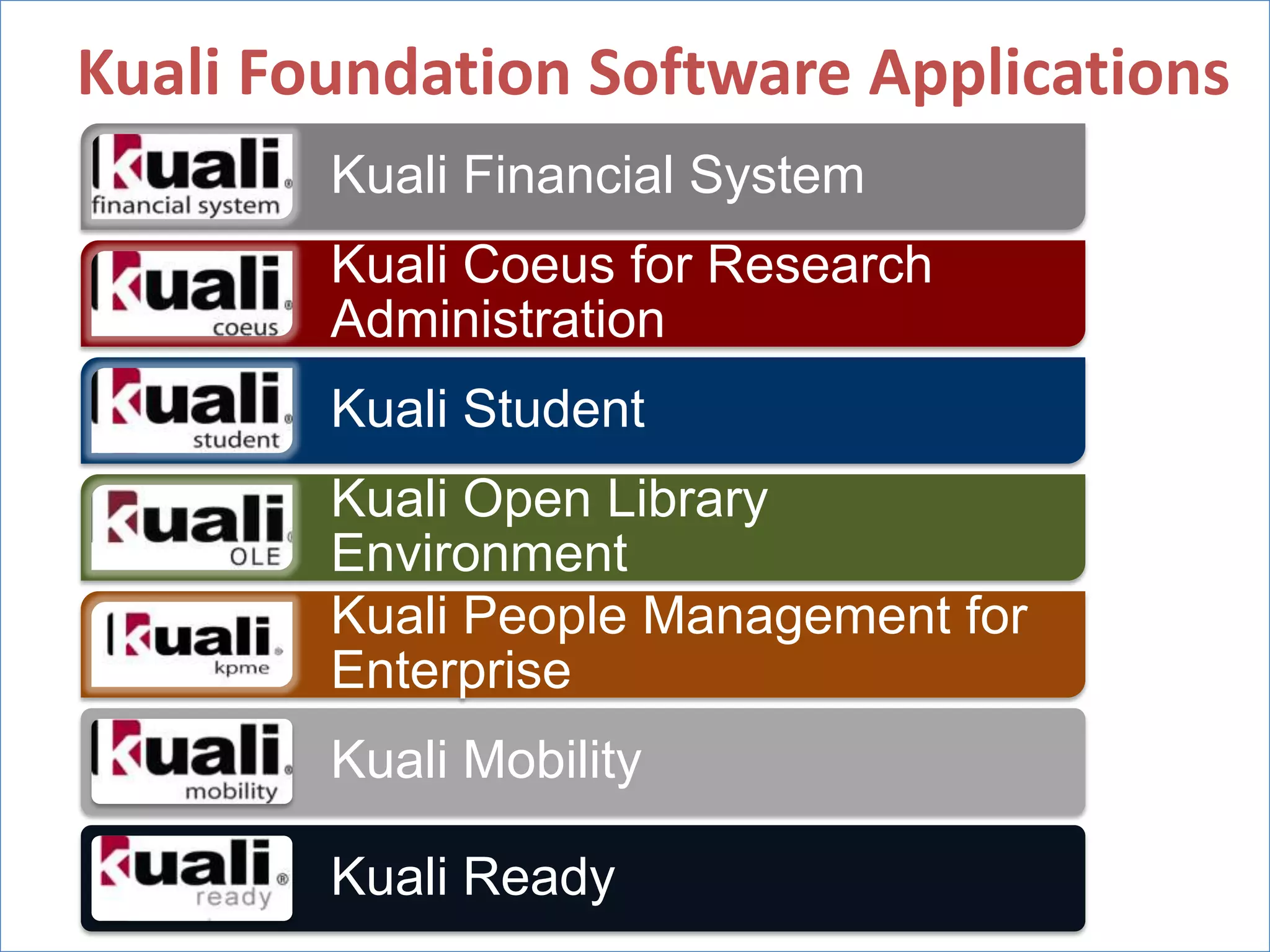 Kuali Foundation Software Applications

kuali financial system
Kuali Financial System

kuali coeus
Kuali Coeus for Research Administration

kuali student
Kuali Student

kuali OLE
Kuali Open Library Environment

kuali kpme
Kuali People Management for Enterprise

kuali mobility
Kuali Mobility

kuali ready
Kuali Ready